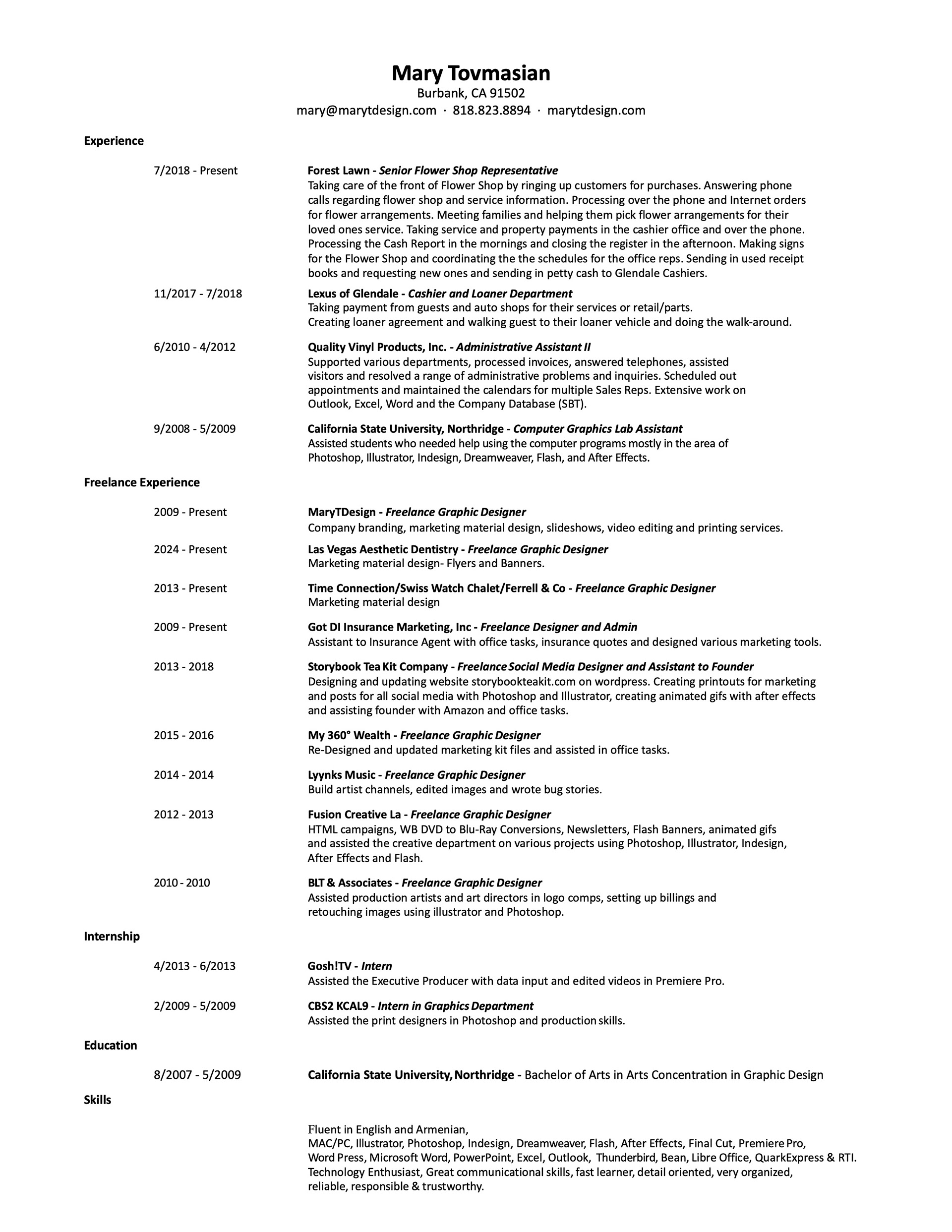 Mary Tovmasian
Burbank, CA 91502
mary@marytdesign.com · 818.823.8894 · marytdesign.com

Experience

7/2018 - Present
Forest Lawn - Senior Flower Shop Representative
Taking care of the front of Flower Shop by ringing up customers for purchases. Answering phone calls regarding flower shop and service information. Processing over the phone and Internet orders for flower arrangements. Meeting families and helping them pick flower arrangements for their loved ones service. Taking service and property payments in the cashier office and over the phone. Processing the Cash Report in the mornings and closing the register in the afternoon. Making signs for the Flower Shop and coordinating the the schedules for the office reps. Sending in used receipt books and requesting new ones and sending in petty cash to Glendale Cashiers.

11/2017 - 7/2018
Lexus of Glendale - Cashier and Loaner Department
Taking payment from guests and auto shops for their services or retail/parts.
Creating loaner agreement and walking guest to their loaner vehicle and doing the walk-around.

6/2010 - 4/2012
Quality Vinyl Products, Inc. - Administrative Assistant II
Supported various departments, processed invoices, answered telephones, assisted visitors and resolved a range of administrative problems and inquiries. Scheduled out appointments and maintained the calendars for multiple Sales Reps. Extensive work on Outlook, Excel, Word and the Company Database (SBT).

9/2008 - 5/2009
California State University, Northridge - Computer Graphics Lab Assistant
Assisted students who needed help using the computer programs mostly in the area of Photoshop, Illustrator, Indesign, Dreamweaver, Flash, and After Effects.

Freelance Experience

2009 - Present
MaryTDesign - Freelance Graphic Designer
Company branding, marketing material design, slideshows, video editing and printing services.

2024 - Present
Las Vegas Aesthetic Dentistry - Freelance Graphic Designer
Marketing material design- Flyers and Banners.

2013 - Present
Time Connection/Swiss Watch Chalet/Ferrell & Co - Freelance Graphic Designer
Marketing material design

2009 - Present
Got DI Insurance Marketing, Inc - Freelance Designer and Admin
Assistant to Insurance Agent with office tasks, insurance quotes and designed various marketing tools.

2013 - 2018
Storybook Tea Kit Company - Freelance Social Media Designer and Assistant to Founder
Designing and updating website storybookteakit.com on wordpress. Creating printouts for marketing and posts for all social media with Photoshop and Illustrator, creating animated gifs with after effects and assisting founder with Amazon and office tasks.

2015 - 2016
My 360° Wealth - Freelance Graphic Designer
Re-Designed and updated marketing kit files and assisted in office tasks.

2014 - 2014
Lyynks Music - Freelance Graphic Designer
Build artist channels, edited images and wrote bug stories.

2012 - 2013
Fusion Creative La - Freelance Graphic Designer
HTML campaigns, WB DVD to Blu-Ray Conversions, Newsletters, Flash Banners, animated gifs and assisted the creative department on various projects using Photoshop, Illustrator, Indesign, After Effects and Flash.

2010 - 2010
BLT & Associates - Freelance Graphic Designer
Assisted production artists and art directors in logo comps, setting up billings and retouching images using illustrator and Photoshop.

Internship

4/2013 - 6/2013
Gosh!TV - Intern
Assisted the Executive Producer with data input and edited videos in Premiere Pro.

2/2009 - 5/2009
CBS2 KCAL9 - Intern in Graphics Department
Assisted the print designers in Photoshop and production skills.

Education

8/2007 - 5/2009
California State University, Northridge - Bachelor of Arts in Arts Concentration in Graphic Design

Skills

Fluent in English and Armenian,
MAC/PC, Illustrator, Photoshop, Indesign, Dreamweaver, Flash, After Effects, Final Cut, Premiere Pro, Word Press, Microsoft Word, PowerPoint, Excel, Outlook, Thunderbird, Bean, Libre Office, QuarkExpress & RTI.
Technology Enthusiast, Great communicational skills, fast learner, detail oriented, very organized, reliable, responsible & trustworthy.